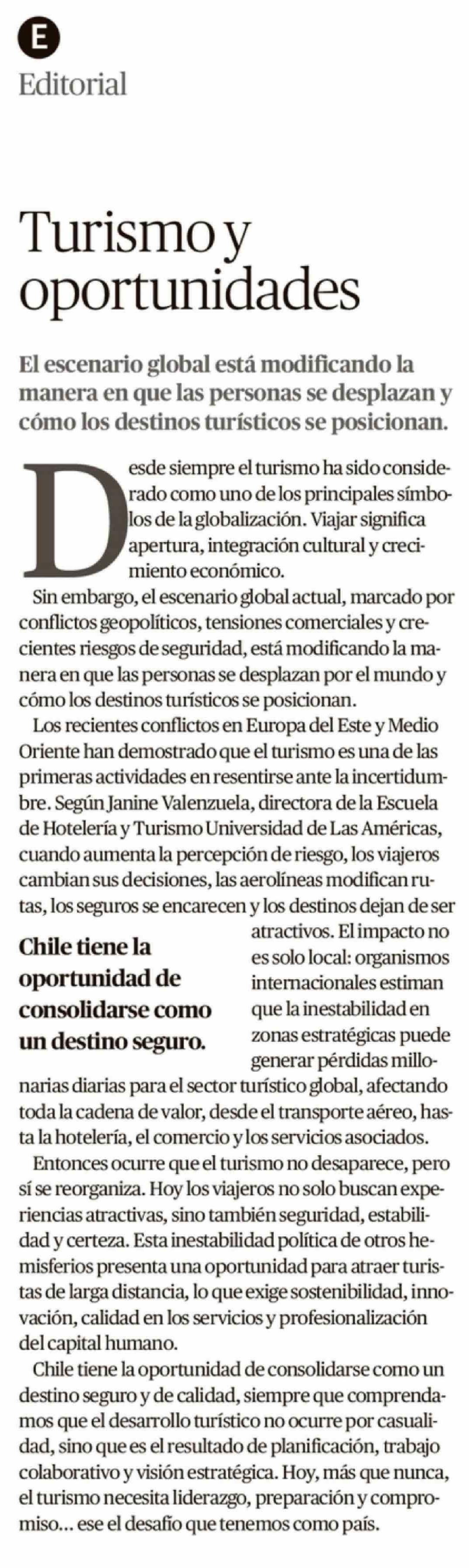 E
Editorial

Turismo y oportunidades

El escenario global está modificando la manera en que las personas se desplazan y cómo los destinos turísticos se posicionan.

Desde siempre el turismo ha sido considerado como uno de los principales símbolos de la globalización. Viajar significa apertura, integración cultural y crecimiento económico.

Sin embargo, el escenario global actual, marcado por conflictos geopolíticos, tensiones comerciales y crecientes riesgos de seguridad, está modificando la manera en que las personas se desplazan por el mundo y cómo los destinos turísticos se posicionan.

Los recientes conflictos en Europa del Este y Medio Oriente han demostrado que el turismo es una de las primeras actividades en resentirse ante la incertidumbre. Según Janine Valenzuela, directora de la Escuela de Hotelería y Turismo Universidad de Las Américas, cuando aumenta la percepción de riesgo, los viajeros cambian sus decisiones, las aerolíneas modifican rutas, los seguros se encarecen y los destinos dejan de ser atractivos. El impacto no es solo local: organismos internacionales estiman que la inestabilidad en zonas estratégicas puede generar pérdidas millonarias diarias para el sector turístico global, afectando toda la cadena de valor, desde el transporte aéreo, hasta la hotelería, el comercio y los servicios asociados.

Chile tiene la oportunidad de consolidarse como un destino seguro.

Entonces ocurre que el turismo no desaparece, pero sí se reorganiza. Hoy los viajeros no solo buscan experiencias atractivas, sino también seguridad, estabilidad y certeza. Esta inestabilidad política de otros hemisferios presenta una oportunidad para atraer turistas de larga distancia, lo que exige sostenibilidad, innovación, calidad en los servicios y profesionalización del capital humano.

Chile tiene la oportunidad de consolidarse como un destino seguro y de calidad, siempre que comprendamos que el desarrollo turístico no ocurre por casualidad, sino que es el resultado de planificación, trabajo colaborativo y visión estratégica. Hoy, más que nunca, el turismo necesita liderazgo, preparación y compromiso... ese el desafío que tenemos como país.